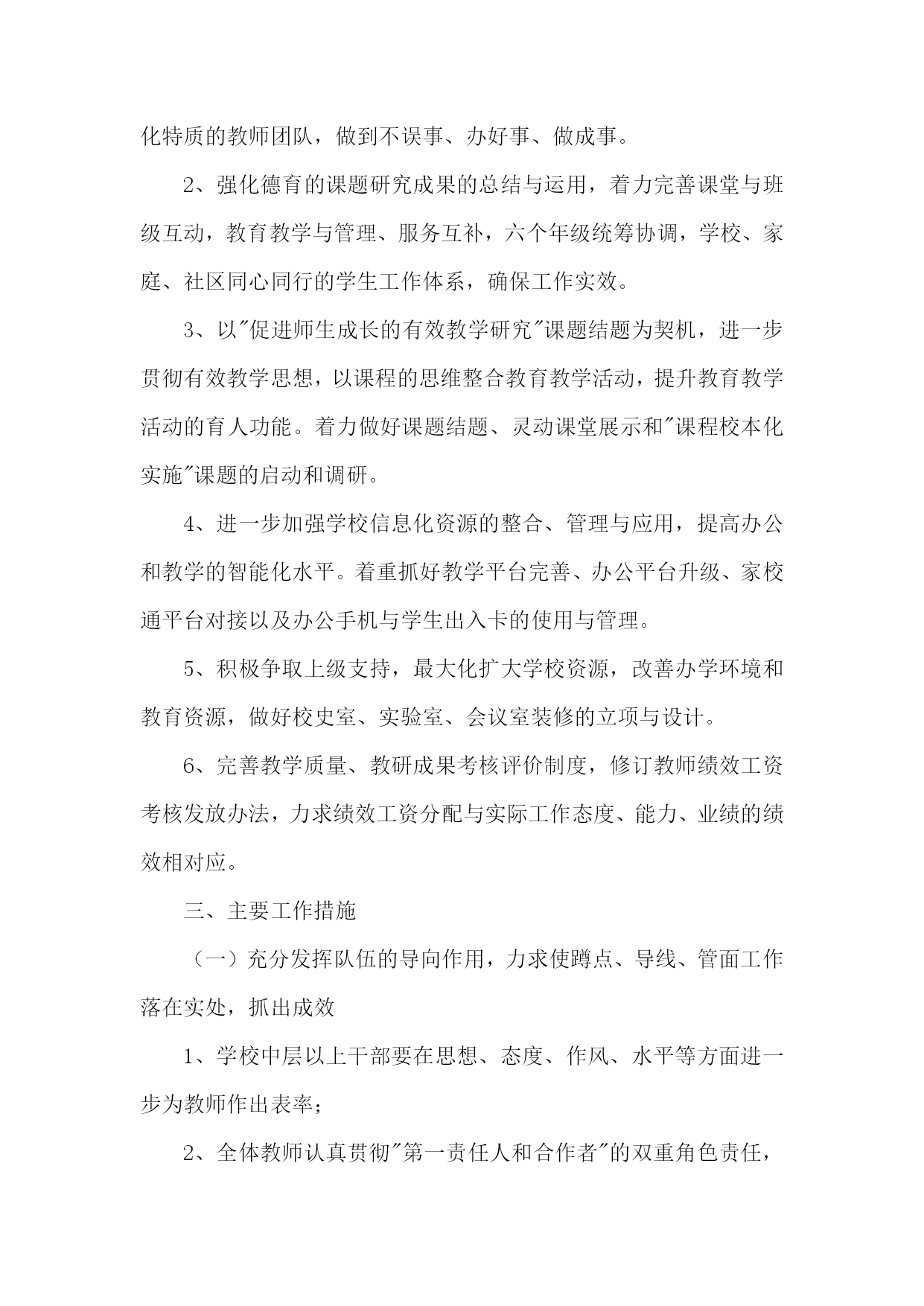 化特质的教师团队，做到不误事、办好事、做成事。

2、强化德育的课题研究成果的总结与运用，着力完善课堂与班级互动，教育教学与管理、服务互补，六个年级统筹协调，学校、家庭、社区同心同行的学生工作体系，确保工作实效。

3、以"促进师生成长的有效教学研究"课题结题为契机，进一步贯彻有效教学思想，以课程的思维整合教育教学活动，提升教育教学活动的育人功能。着力做好课题结题、灵动课堂展示和"课程校本化实施"课题的启动和调研。

4、进一步加强学校信息化资源的整合、管理与应用，提高办公和教学的智能化水平。着重抓好教学平台完善、办公平台升级、家校通平台对接以及办公手机与学生出入卡的使用与管理。

5、积极争取上级支持，最大化扩大学校资源，改善办学环境和教育资源，做好校史室、实验室、会议室装修的立项与设计。

6、完善教学质量、教研成果考核评价制度，修订教师绩效工资考核发放办法，力求绩效工资分配与实际工作态度、能力、业绩的绩效相对应。

三、主要工作措施

（一）充分发挥队伍的导向作用，力求使蹲点、导线、管面工作落在实处，抓出成效

1、学校中层以上干部要在思想、态度、作风、水平等方面进一步为教师作出表率；

2、全体教师认真贯彻"第一责任人和合作者"的双重角色责任，